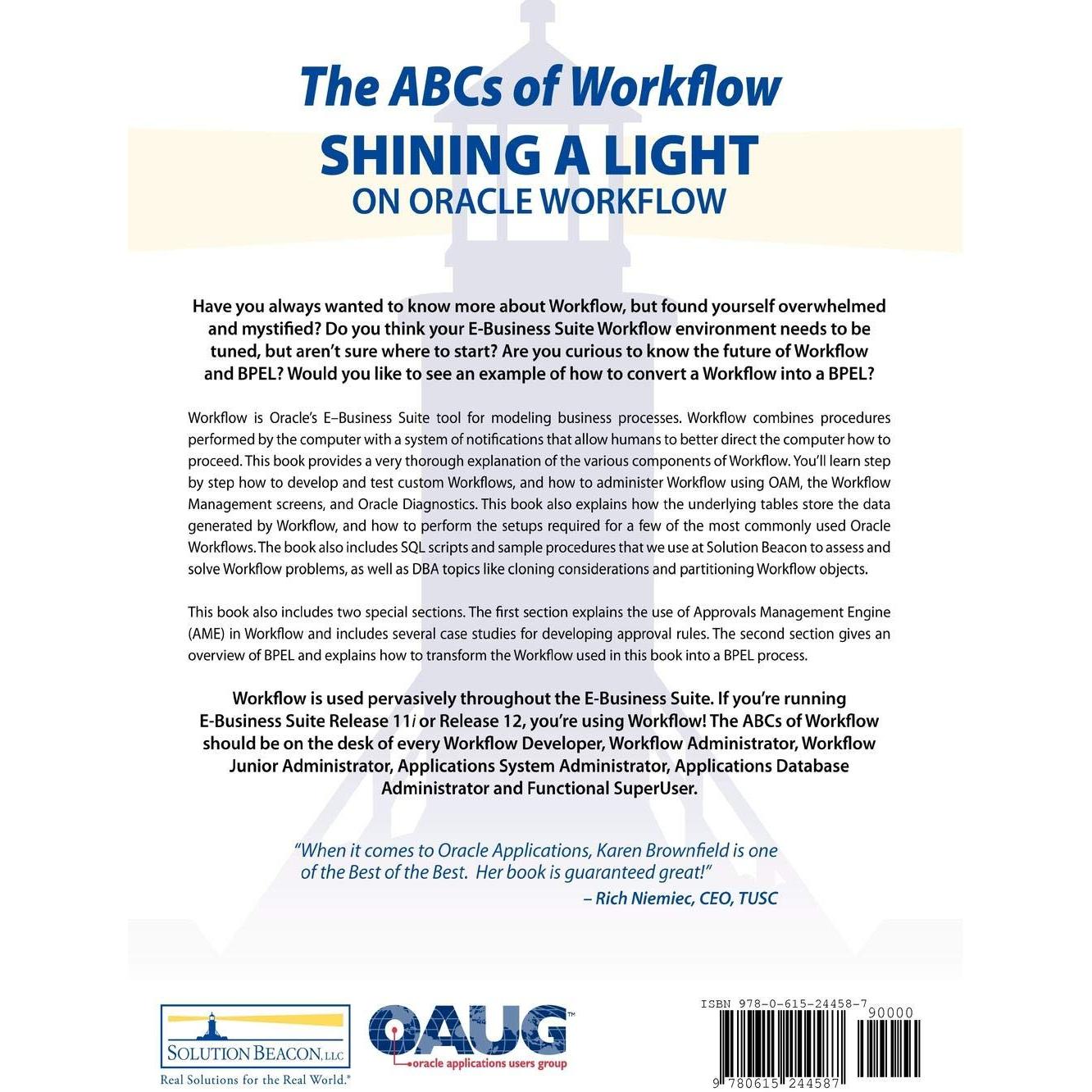 The ABCs of Workflow
SHINING A LIGHT
ON ORACLE WORKFLOW

Have you always wanted to know more about Workflow, but found yourself overwhelmed and mystified? Do you think your E-Business Suite Workflow environment needs to be tuned, but aren't sure where to start? Are you curious to know the future of Workflow and BPEL? Would you like to see an example of how to convert a Workflow into a BPEL?

Workflow is Oracle's E–Business Suite tool for modeling business processes. Workflow combines procedures performed by the computer with a system of notifications that allow humans to better direct the computer how to proceed. This book provides a very thorough explanation of the various components of Workflow. You'll learn step by step how to develop and test custom Workflows, and how to administer Workflow using OAM, the Workflow Management screens, and Oracle Diagnostics. This book also explains how the underlying tables store the data generated by Workflow, and how to perform the setups required for a few of the most commonly used Oracle Workflows. The book also includes SQL scripts and sample procedures that we use at Solution Beacon to assess and solve Workflow problems, as well as DBA topics like cloning considerations and partitioning Workflow objects.

This book also includes two special sections. The first section explains the use of Approvals Management Engine (AME) in Workflow and includes several case studies for developing approval rules. The second section gives an overview of BPEL and explains how to transform the Workflow used in this book into a BPEL process.

Workflow is used pervasively throughout the E-Business Suite. If you're running E-Business Suite Release 11i or Release 12, you're using Workflow! The ABCs of Workflow should be on the desk of every Workflow Developer, Workflow Administrator, Workflow Junior Administrator, Applications System Administrator, Applications Database Administrator and Functional SuperUser.

"When it comes to Oracle Applications, Karen Brownfield is one of the Best of the Best. Her book is guaranteed great!"
– Rich Niemiec, CEO, TUSC

SOLUTION BEACON, LLC
Real Solutions for the Real World.®

OAUG™
oracle applications users group

ISBN 978-0-615-24458-7
90000
9 780615 244587